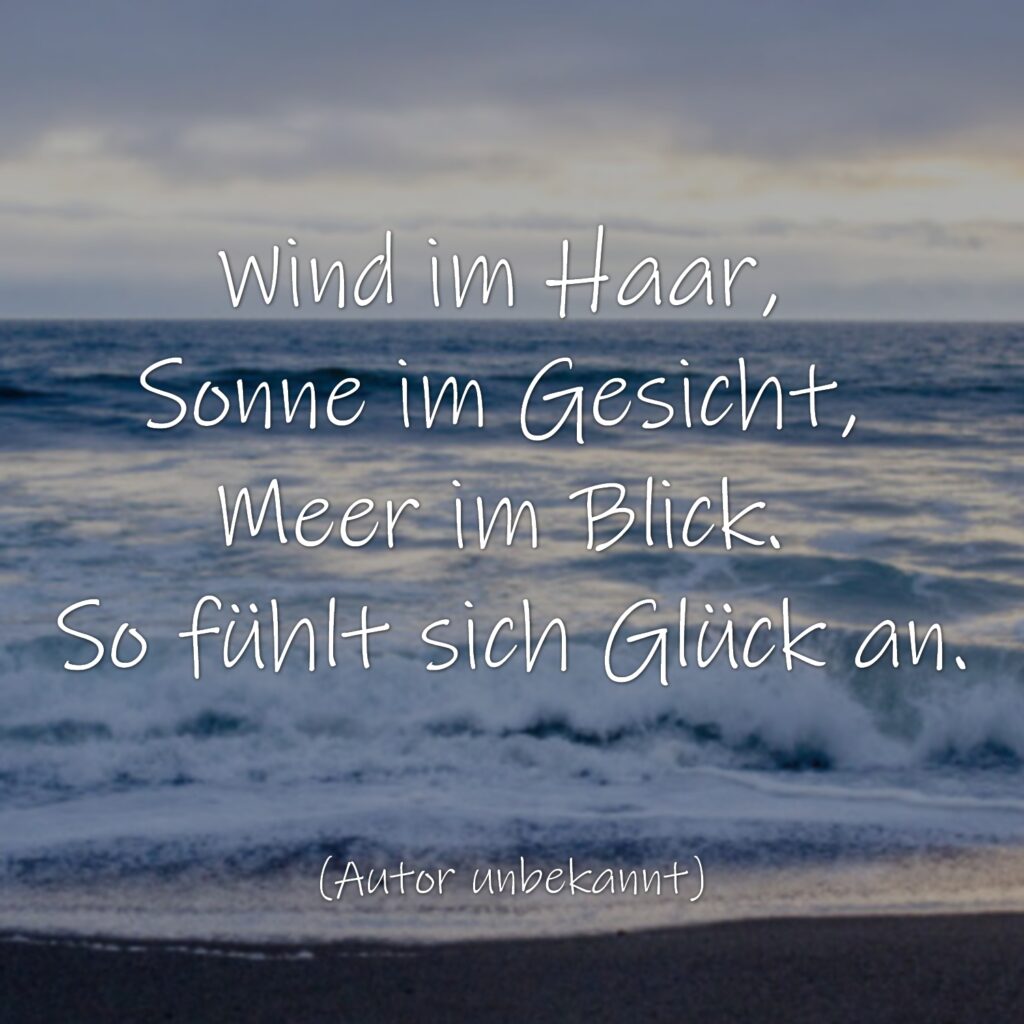 Wind im Haar,
Sonne im Gesicht,
Meer im Blick.
So fühlt sich Glück an.

(Autor unbekannt)